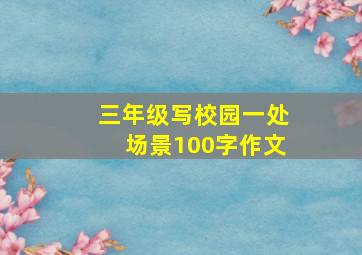 三年级写校园一处场景100字作文